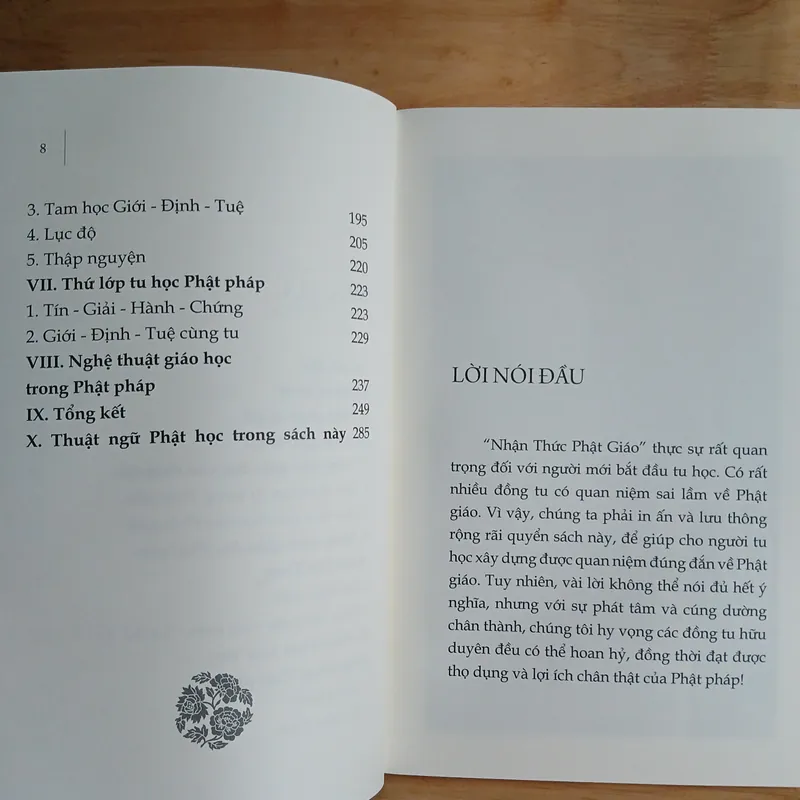 8

3. Tam học Giới - Định - Tuệ 195
4. Lục độ 205
5. Thập nguyện 220
VII. Thứ lớp tu học Phật pháp 223
1. Tín - Giải - Hành - Chứng 223
2. Giới - Định - Tuệ cùng tu 229
VIII. Nghệ thuật giáo học trong Phật pháp 237
IX. Tổng kết 249
X. Thuật ngữ Phật học trong sách này 285

LỜI NÓI ĐẦU

"Nhận Thức Phật Giáo" thực sự rất quan trọng đối với người mới bắt đầu tu học. Có rất nhiều đồng tu có quan niệm sai lầm về Phật giáo. Vì vậy, chúng ta phải in ấn và lưu thông rộng rãi quyển sách này, để giúp cho người tu học xây dựng được quan niệm đúng đắn về Phật giáo. Tuy nhiên, vài lời không thể nói đủ hết ý nghĩa, nhưng với sự phát tâm và cúng dường chân thành, chúng tôi hy vọng các đồng tu hữu duyên đều có thể hoan hỷ, đồng thời đạt được thọ dụng và lợi ích chân thật của Phật pháp!